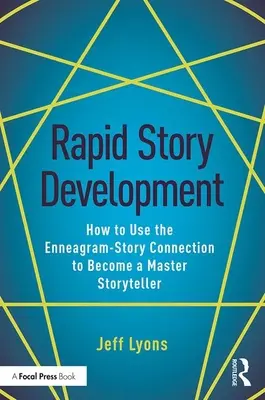 Rapid Story Development

How to Use the Enneagram-Story Connection to Become a Master Storyteller

Jeff Lyons

A Focal Press Book

ROUTLEDGE